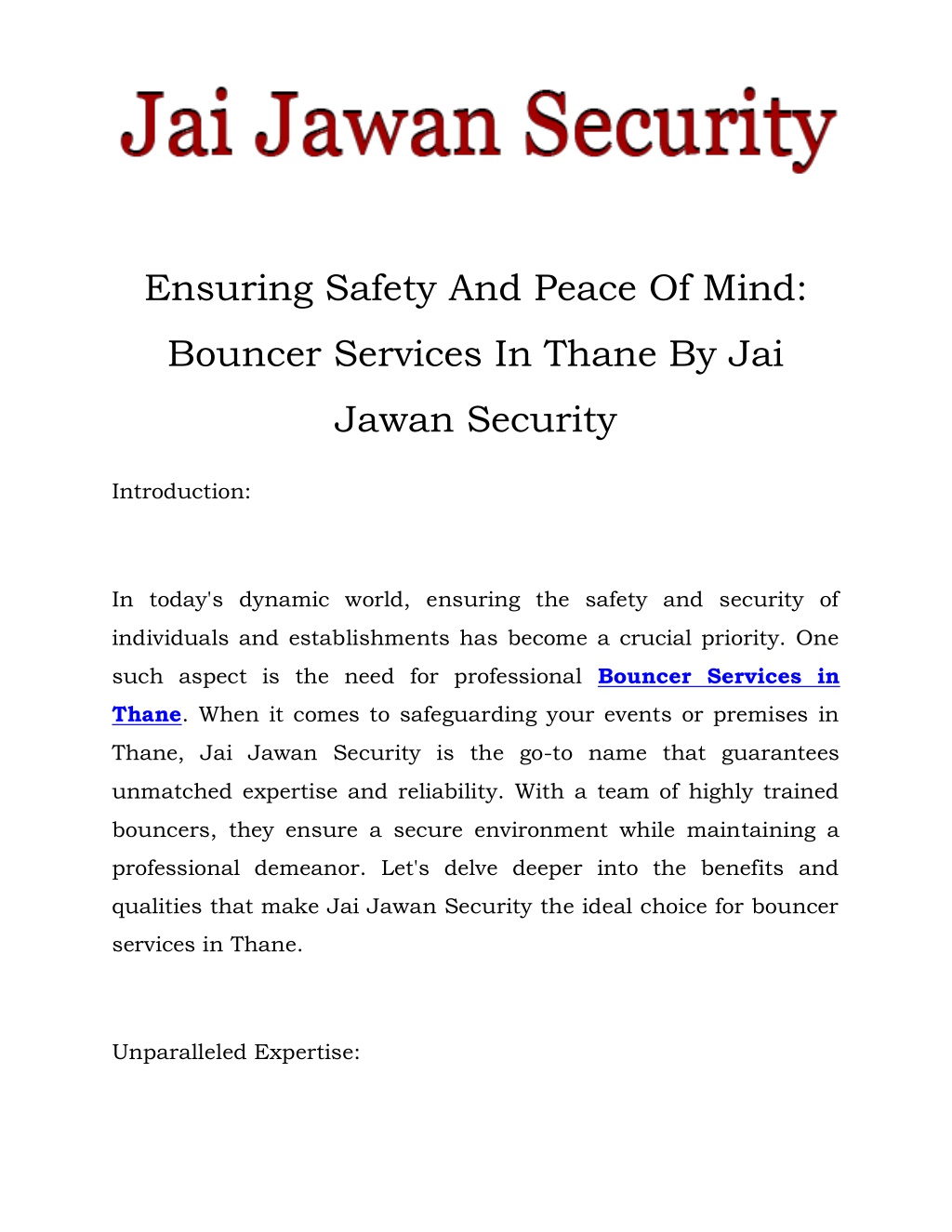 Jai Jawan Security

Ensuring Safety And Peace Of Mind: Bouncer Services In Thane By Jai Jawan Security

Introduction:

In today's dynamic world, ensuring the safety and security of individuals and establishments has become a crucial priority. One such aspect is the need for professional Bouncer Services in Thane. When it comes to safeguarding your events or premises in Thane, Jai Jawan Security is the go-to name that guarantees unmatched expertise and reliability. With a team of highly trained bouncers, they ensure a secure environment while maintaining a professional demeanor. Let's delve deeper into the benefits and qualities that make Jai Jawan Security the ideal choice for bouncer services in Thane.

Unparalleled Expertise: